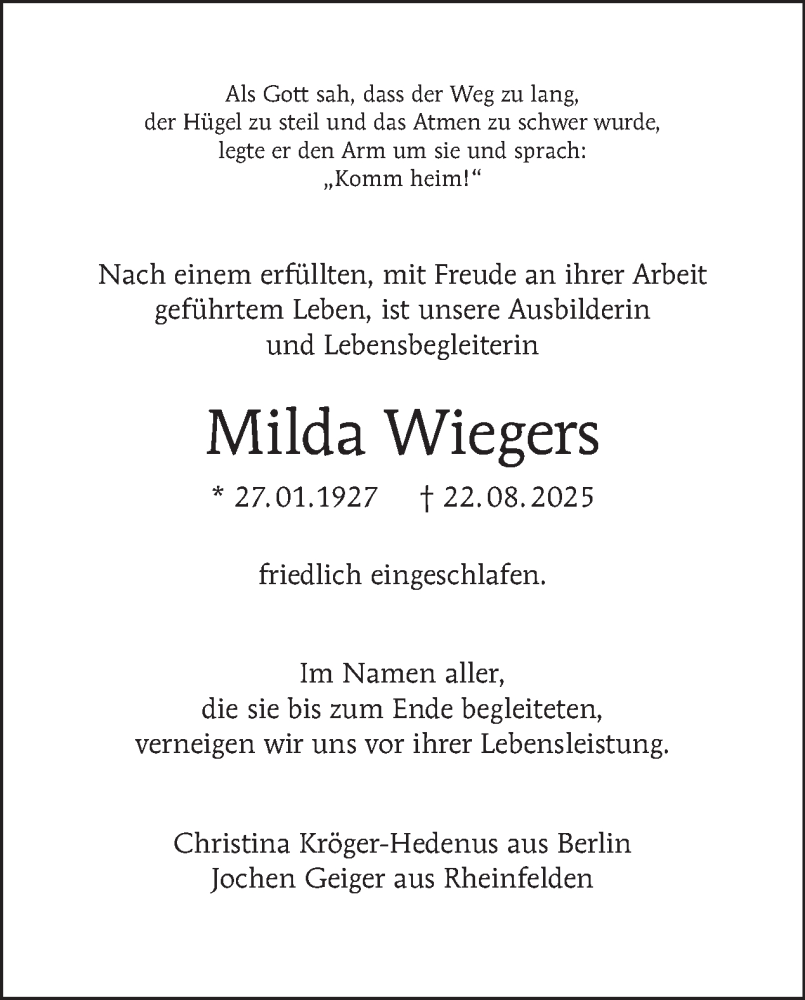 Als Gott sah, dass der Weg zu lang,
der Hügel zu steil und das Atmen zu schwer wurde,
legte er den Arm um sie und sprach:
„Komm heim!“

Nach einem erfüllten, mit Freude an ihrer Arbeit
geführtem Leben, ist unsere Ausbilderin
und Lebensbegleiterin

Milda Wiegers

* 27.01.1927 † 22.08.2025

friedlich eingeschlafen.

Im Namen aller,
die sie bis zum Ende begleiteten,
verneigen wir uns vor ihrer Lebensleistung.

Christina Kröger-Hedenus aus Berlin
Jochen Geiger aus Rheinfelden